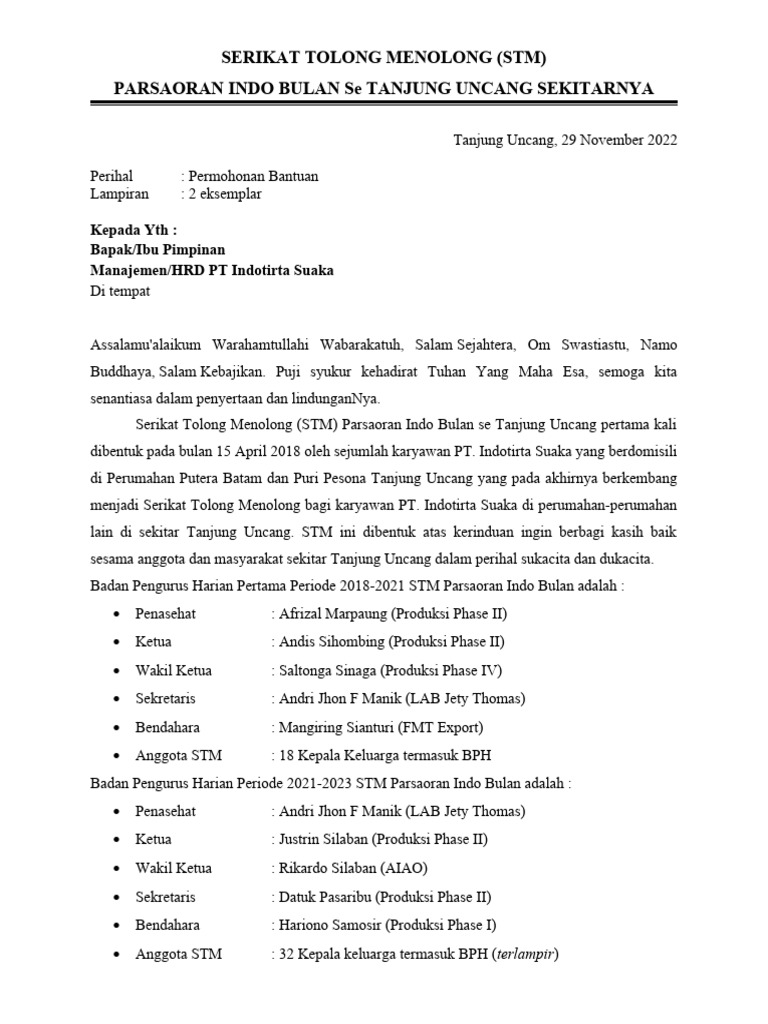 SERIKAT TOLONG MENOLONG (STM)
PARSAORAN INDO BULAN Se TANJUNG UNCANG SEKITARNYA

Tanjung Uncang, 29 November 2022

Perihal : Permohonan Bantuan
Lampiran : 2 eksemplar

Kepada Yth :
Bapak/Ibu Pimpinan
Manajemen/HRD PT Indotirta Suaka
Di tempat

Assalamu'alaikum Warahamtullahi Wabarakatuh, Salam Sejahtera, Om Swastiastu, Namo Buddhaya, Salam Kebajikan. Puji syukur kehadirat Tuhan Yang Maha Esa, semoga kita senantiasa dalam penyertaan dan lindunganNya.

Serikat Tolong Menolong (STM) Parsaoran Indo Bulan se Tanjung Uncang pertama kali dibentuk pada bulan 15 April 2018 oleh sejumlah karyawan PT. Indotirta Suaka yang berdomisili di Perumahan Putera Batam dan Puri Pesona Tanjung Uncang yang pada akhirnya berkembang menjadi Serikat Tolong Menolong bagi karyawan PT. Indotirta Suaka di perumahan-perumahan lain di sekitar Tanjung Uncang. STM ini dibentuk atas kerinduan ingin berbagi kasih baik sesama anggota dan masyarakat sekitar Tanjung Uncang dalam perihal sukacita dan dukacita.
Badan Pengurus Harian Pertama Periode 2018-2021 STM Parsaoran Indo Bulan adalah :
• Penasehat : Afrizal Marpaung (Produksi Phase II)
• Ketua : Andis Sihombing (Produksi Phase II)
• Wakil Ketua : Saltonga Sinaga (Produksi Phase IV)
• Sekretaris : Andri Jhon F Manik (LAB Jety Thomas)
• Bendahara : Mangiring Sianturi (FMT Export)
• Anggota STM : 18 Kepala Keluarga termasuk BPH
Badan Pengurus Harian Periode 2021-2023 STM Parsaoran Indo Bulan adalah :
• Penasehat : Andri Jhon F Manik (LAB Jety Thomas)
• Ketua : Justrin Silaban (Produksi Phase II)
• Wakil Ketua : Rikardo Silaban (AIAO)
• Sekretaris : Datuk Pasaribu (Produksi Phase II)
• Bendahara : Hariono Samosir (Produksi Phase I)
• Anggota STM : 32 Kepala keluarga termasuk BPH (terlampir)